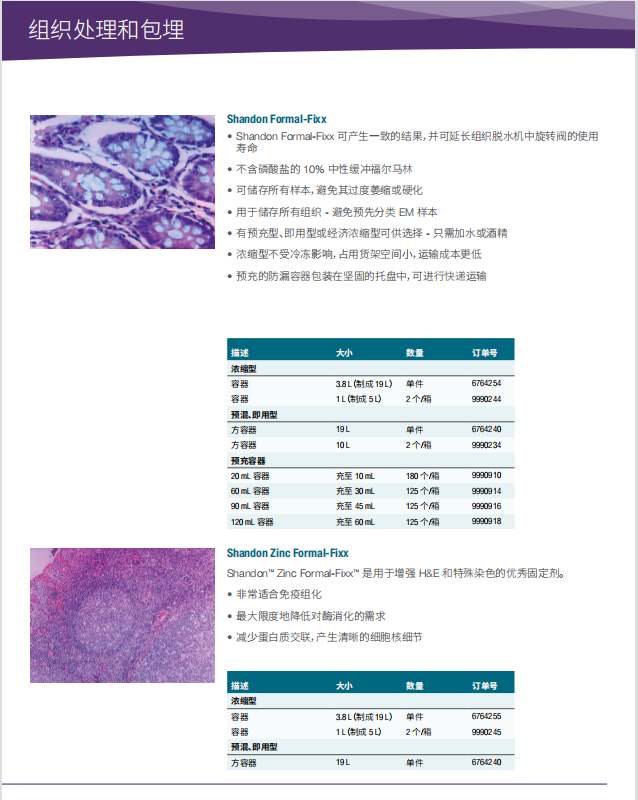 组织处理和包埋

Shandon Formal-Fixx

• Shandon Formal-Fixx 可产生一致的结果，并可延长组织脱水机中旋转阀的使用寿命

• 不含磷酸盐的 10% 中性缓冲福尔马林

• 可储存所有样本，避免其过度萎缩或硬化

• 用于储存所有组织 - 避免预先分类 EM 样本

• 有预充型、即用型或经济浓缩型可供选择 - 只需加水或酒精

• 浓缩型不受冷冻影响，占用货架空间小，运输成本更低

• 预充的防漏容器包装在坚固的托盘中，可进行快递运输

| 描述 | 大小 | 数量 | 订单号 |
|---|---|---|---|
| 浓缩型 | | | |
| 容器 | 3.8 L (制成 19 L) | 单件 | 6764254 |
| 容器 | 1 L (制成 5 L) | 2 个/箱 | 9990244 |
| 预混、即用型 | | | |
| 方容器 | 19 L | 单件 | 6764240 |
| 方容器 | 10 L | 2 个/箱 | 9990234 |
| 预充容器 | | | |
| 20 mL 容器 | 充至 10 mL | 180 个/箱 | 9990910 |
| 60 mL 容器 | 充至 30 mL | 125 个/箱 | 9990914 |
| 90 mL 容器 | 充至 45 mL | 125 个/箱 | 9990916 |
| 120 mL 容器 | 充至 60 mL | 125 个/箱 | 9990918 |

Shandon Zinc Formal-Fixx

Shandon™ Zinc Formal-Fixx™ 是用于增强 H&E 和特殊染色的优秀固定剂。

• 非常适合免疫组化

• 最大限度地降低对酶消化的需求

• 减少蛋白质交联，产生清晰的细胞核细节

| 描述 | 大小 | 数量 | 订单号 |
|---|---|---|---|
| 浓缩型 | | | |
| 容器 | 3.8 L (制成 19 L) | 单件 | 6764255 |
| 容器 | 1 L (制成 5 L) | 2 个/箱 | 9990245 |
| 预混、即用型 | | | |
| 方容器 | 19 L | 单件 | 6764240 |